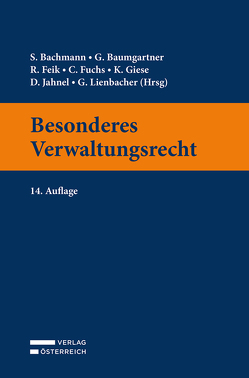 S. Bachmann • G. Baumgartner
R. Feik • C. Fuchs • K. Giese
D. Jahnel • G. Lienbacher (Hrsg)

Besonderes Verwaltungsrecht

14. Auflage

VERLAG
ÖSTERREICH